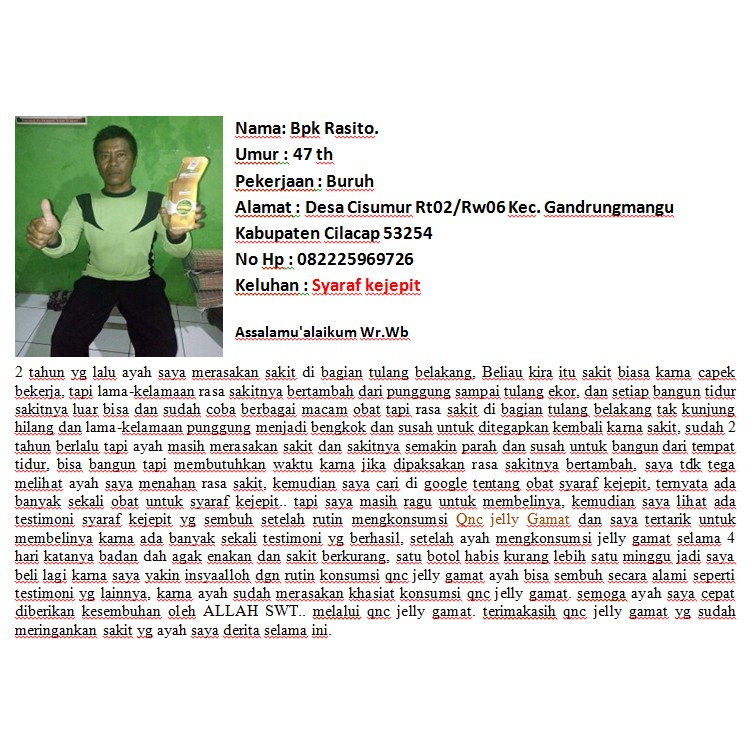 Nama: Bpk Rasito.

Umur : 47 th

Pekerjaan : Buruh

Alamat : Desa Cisumur Rt02/Rw06 Kec. Gandrungmangu Kabupaten Cilacap 53254

No Hp : 082225969726

Keluhan : Syaraf kejepit

Assalamu'alaikum Wr.Wb

2 tahun yg lalu ayah saya merasakan sakit di bagian tulang belakang. Beliau kira itu sakit biasa karna capek bekerja. tapi lama-kelamaan rasa sakitnya bertambah dari punggung sampai tulang ekor. dan setiap bangun tidur sakitnya luar bisa dan sudah coba berbagai macam obat tapi rasa sakit di bagian tulang belakang tak kunjung hilang dan lama-kelamaan punggung menjadi bengkok dan susah untuk ditegapkan kembali karna sakit. sudah 2 tahun berlalu tapi ayah masih merasakan sakit dan sakitnya semakin parah dan susah untuk bangun dari tempat tidur. bisa bangun tapi membutuhkan waktu karna jika dipaksakan rasa sakitnya bertambah. saya tdk tega melihat ayah saya menahan rasa sakit. kemudian saya cari di google tentang obat syaraf kejepit. ternyata ada banyak sekali obat untuk syaraf kejepit.. tapi saya masih ragu untuk membelinya. kemudian saya lihat ada testimoni syaraf kejepit yg sembuh setelah rutin mengkonsumsi Qnc jelly Gamat dan saya tertarik untuk membelinya karna ada banyak sekali testimoni yg berhasil. setelah ayah mengkonsumsi jelly gamat selama 4 hari katanya badan dah agak enakan dan sakit berkurang. satu botol habis kurang lebih satu minggu jadi saya beli lagi karna saya yakin insyaalloh dgn rutin konsumsi qnc jelly gamat ayah bisa sembuh secara alami seperti testimoni yg lainnya. karna ayah sudah merasakan khasiat konsumsi qnc jelly gamat. semoga ayah saya cepat diberikan kesembuhan oleh ALLAH SWT.. melalui qnc jelly gamat. terimakasih qnc jelly gamat yg sudah meringankan sakit yg ayah saya derita selama ini.